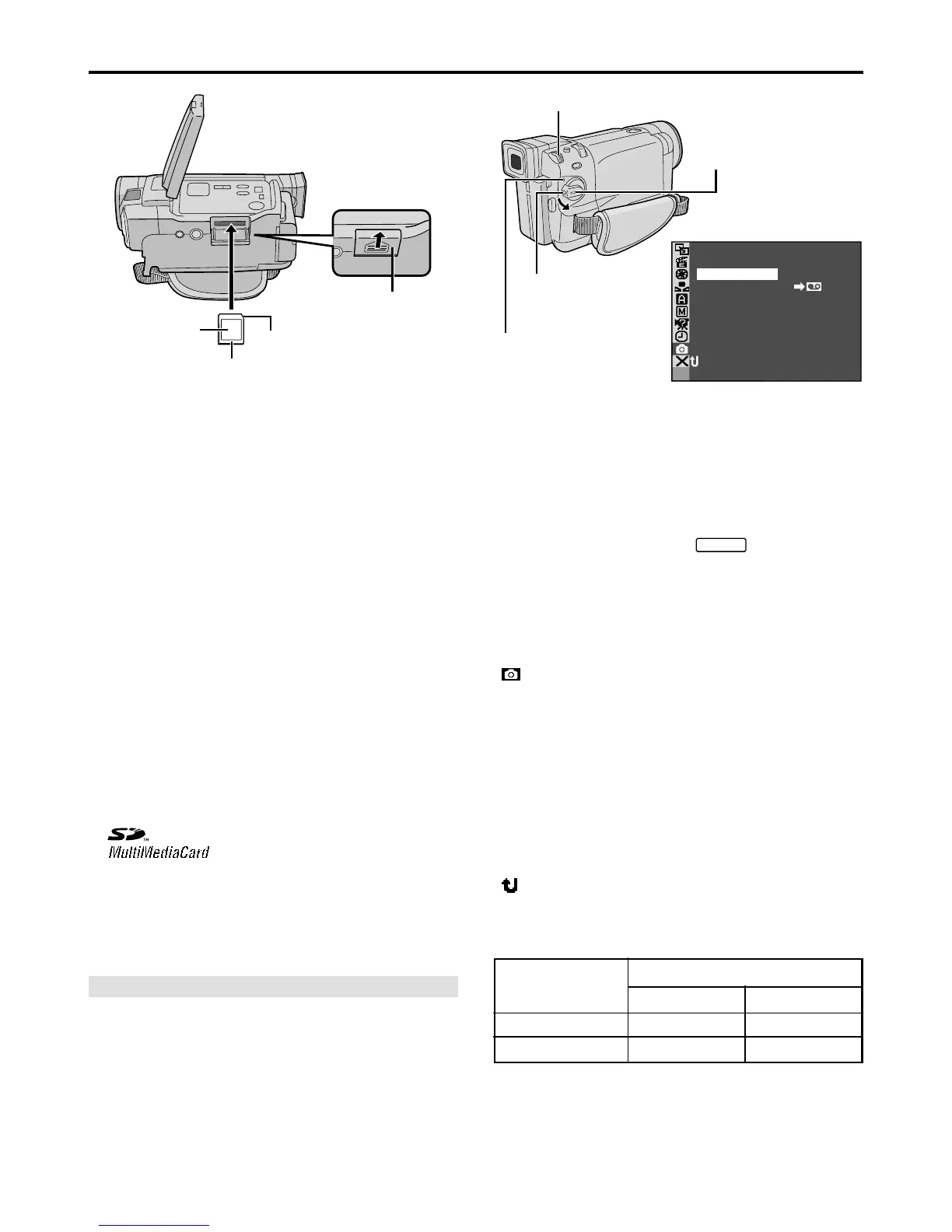 MultiMediaCard